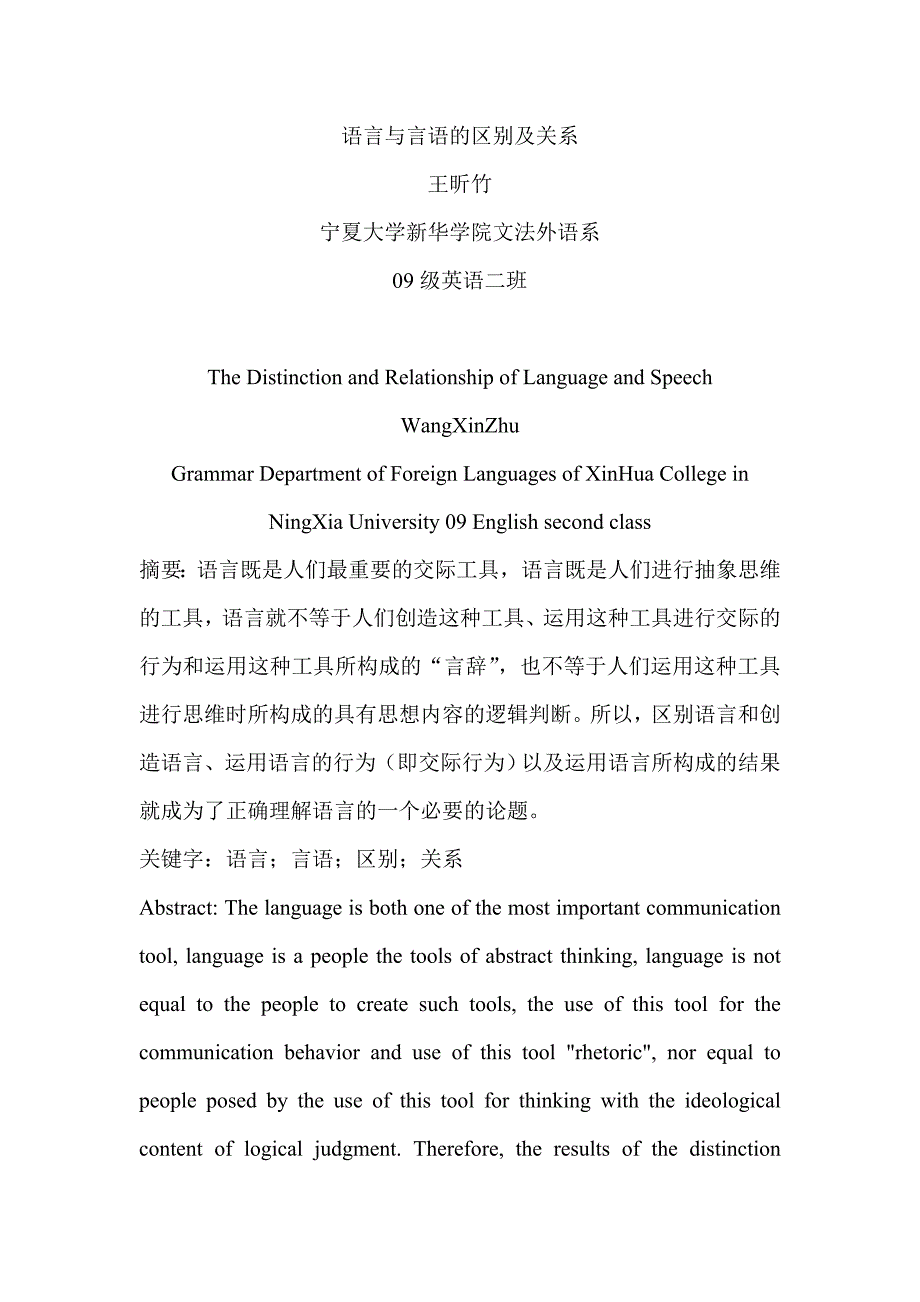 语言与言语的区别及关系

王昕竹

宁夏大学新华学院文法外语系

09 级英语二班

The Distinction and Relationship of Language and Speech

WangXinZhu

Grammar Department of Foreign Languages of XinHua College in NingXia University 09 English second class

摘要：语言既是人们最重要的交际工具，语言既是人们进行抽象思维的工具，语言就不等于人们创造这种工具、运用这种工具进行交际的行为和运用这种工具所构成的“言辞”，也不等于人们运用这种工具进行思维时所构成的具有思想内容的逻辑判断。所以，区别语言和创造语言、运用语言的行为（即交际行为）以及运用语言所构成的结果就成为了正确理解语言的一个必要的论题。

关键字：语言；言语；区别；关系

Abstract: The language is both one of the most important communication tool, language is a people the tools of abstract thinking, language is not equal to the people to create such tools, the use of this tool for the communication behavior and use of this tool "rhetoric", nor equal to people posed by the use of this tool for thinking with the ideological content of logical judgment. Therefore, the results of the distinction